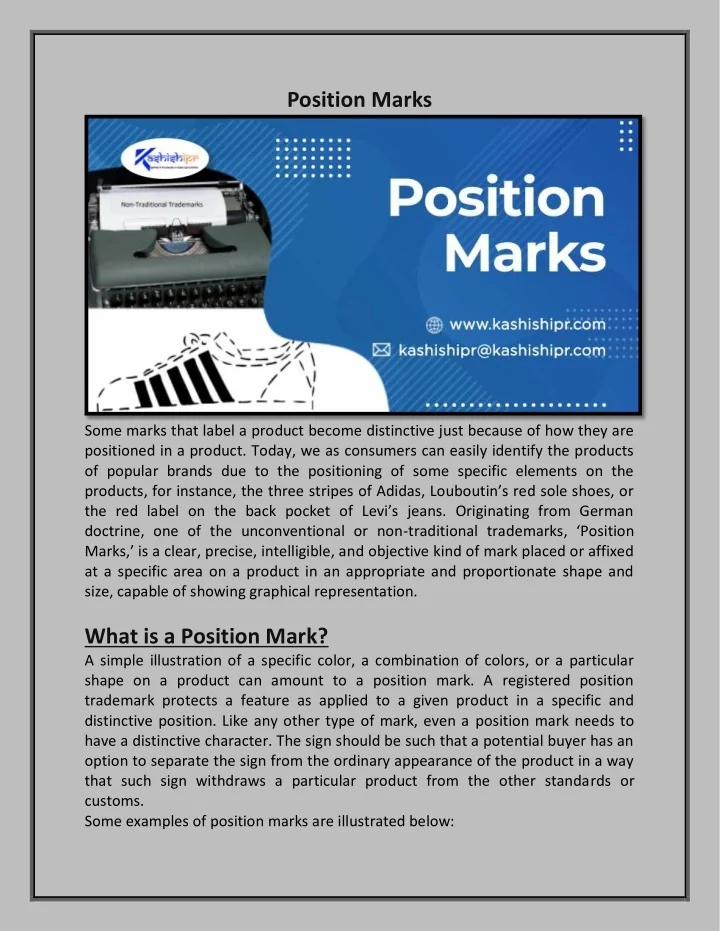 Position Marks

Kashishipr

Non-Traditional Trademarks

Position Marks

www.kashishipr.com
kashishipr@kashishipr.com

Some marks that label a product become distinctive just because of how they are positioned in a product. Today, we as consumers can easily identify the products of popular brands due to the positioning of some specific elements on the products, for instance, the three stripes of Adidas, Louboutin's red sole shoes, or the red label on the back pocket of Levi's jeans. Originating from German doctrine, one of the unconventional or non-traditional trademarks, 'Position Marks,' is a clear, precise, intelligible, and objective kind of mark placed or affixed at a specific area on a product in an appropriate and proportionate shape and size, capable of showing graphical representation.

What is a Position Mark?

A simple illustration of a specific color, a combination of colors, or a particular shape on a product can amount to a position mark. A registered position trademark protects a feature as applied to a given product in a specific and distinctive position. Like any other type of mark, even a position mark needs to have a distinctive character. The sign should be such that a potential buyer has an option to separate the sign from the ordinary appearance of the product in a way that such sign withdraws a particular product from the other standards or customs.
Some examples of position marks are illustrated below: